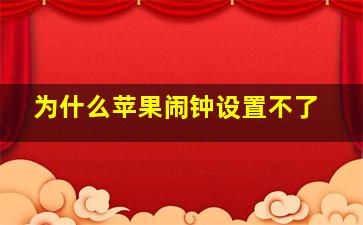 为什么苹果闹钟设置不了